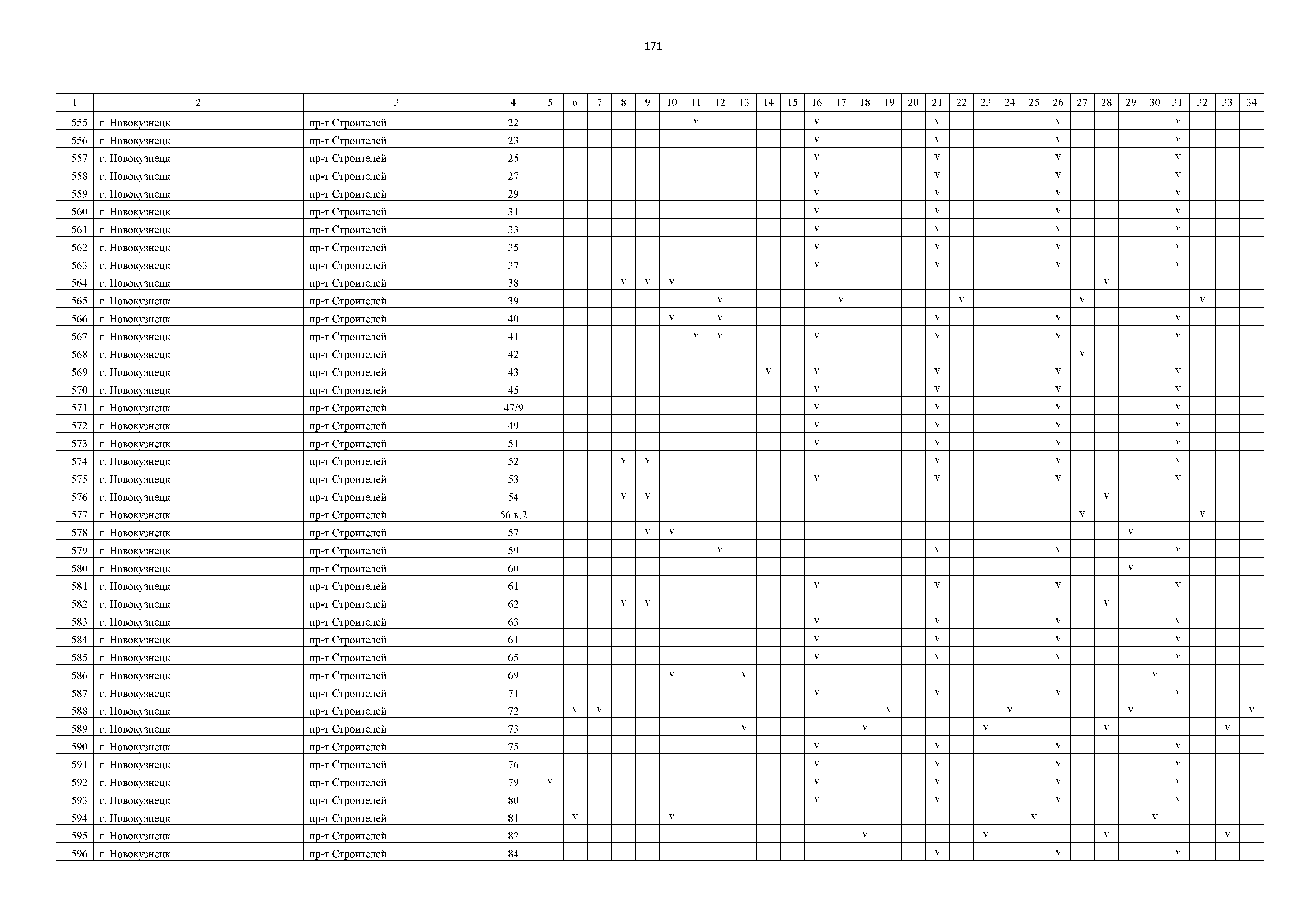 171

| 1 | 2 | 3 | 4 | 5 | 6 | 7 | 8 | 9 | 10 | 11 | 12 | 13 | 14 | 15 | 16 | 17 | 18 | 19 | 20 | 21 | 22 | 23 | 24 | 25 | 26 | 27 | 28 | 29 | 30 | 31 | 32 | 33 | 34 |
|---|---|---|---|---|---|---|---|---|---|---|---|---|---|---|---|---|---|---|---|---|---|---|---|---|---|---|---|---|---|---|---|---|---|
| 555 | г. Новокузнецк | пр-т Строителей | 22 | | | | | | | v | | | | | v | | | | | v | | | | | v | | | | | v | | | |
| 556 | г. Новокузнецк | пр-т Строителей | 23 | | | | | | | | | | | | v | | | | | v | | | | | v | | | | | v | | | |
| 557 | г. Новокузнецк | пр-т Строителей | 25 | | | | | | | | | | | | v | | | | | v | | | | | v | | | | | v | | | |
| 558 | г. Новокузнецк | пр-т Строителей | 27 | | | | | | | | | | | | v | | | | | v | | | | | v | | | | | v | | | |
| 559 | г. Новокузнецк | пр-т Строителей | 29 | | | | | | | | | | | | v | | | | | v | | | | | v | | | | | v | | | |
| 560 | г. Новокузнецк | пр-т Строителей | 31 | | | | | | | | | | | | v | | | | | v | | | | | v | | | | | v | | | |
| 561 | г. Новокузнецк | пр-т Строителей | 33 | | | | | | | | | | | | v | | | | | v | | | | | v | | | | | v | | | |
| 562 | г. Новокузнецк | пр-т Строителей | 35 | | | | | | | | | | | | v | | | | | v | | | | | v | | | | | v | | | |
| 563 | г. Новокузнецк | пр-т Строителей | 37 | | | | | | | | | | | | v | | | | | v | | | | | v | | | | | v | | | |
| 564 | г. Новокузнецк | пр-т Строителей | 38 | | | | v | v | v | | | | | | | | | | | | | | | | | | v | | | | | | |
| 565 | г. Новокузнецк | пр-т Строителей | 39 | | | | | | | | v | | | | | v | | | | | v | | | | | v | | | | | v | | |
| 566 | г. Новокузнецк | пр-т Строителей | 40 | | | | | | v | | v | | | | | | | | | v | | | | | v | | | | | v | | | |
| 567 | г. Новокузнецк | пр-т Строителей | 41 | | | | | | | v | v | | | | v | | | | | v | | | | | v | | | | | v | | | |
| 568 | г. Новокузнецк | пр-т Строителей | 42 | | | | | | | | | | | | | | | | | | | | | | | v | | | | | | | |
| 569 | г. Новокузнецк | пр-т Строителей | 43 | | | | | | | | | | v | | v | | | | | v | | | | | v | | | | | v | | | |
| 570 | г. Новокузнецк | пр-т Строителей | 45 | | | | | | | | | | | | v | | | | | v | | | | | v | | | | | v | | | |
| 571 | г. Новокузнецк | пр-т Строителей | 47/9 | | | | | | | | | | | | v | | | | | v | | | | | v | | | | | v | | | |
| 572 | г. Новокузнецк | пр-т Строителей | 49 | | | | | | | | | | | | v | | | | | v | | | | | v | | | | | v | | | |
| 573 | г. Новокузнецк | пр-т Строителей | 51 | | | | | | | | | | | | v | | | | | v | | | | | v | | | | | v | | | |
| 574 | г. Новокузнецк | пр-т Строителей | 52 | | | | v | v | | | | | | | | | | | | v | | | | | v | | | | | v | | | |
| 575 | г. Новокузнецк | пр-т Строителей | 53 | | | | | | | | | | | | v | | | | | v | | | | | v | | | | | v | | | |
| 576 | г. Новокузнецк | пр-т Строителей | 54 | | | | v | v | | | | | | | | | | | | | | | | | | | v | | | | | | |
| 577 | г. Новокузнецк | пр-т Строителей | 56 к.2 | | | | | | | | | | | | | | | | | | | | | | | v | | | | | v | | |
| 578 | г. Новокузнецк | пр-т Строителей | 57 | | | | | v | v | | | | | | | | | | | | | | | | | | | v | | | | | |
| 579 | г. Новокузнецк | пр-т Строителей | 59 | | | | | | | | v | | | | | | | | | v | | | | | v | | | | | v | | | |
| 580 | г. Новокузнецк | пр-т Строителей | 60 | | | | | | | | | | | | | | | | | | | | | | | | | v | | | | | |
| 581 | г. Новокузнецк | пр-т Строителей | 61 | | | | | | | | | | | | v | | | | | v | | | | | v | | | | | v | | | |
| 582 | г. Новокузнецк | пр-т Строителей | 62 | | | | v | v | | | | | | | | | | | | | | | | | | | v | | | | | | |
| 583 | г. Новокузнецк | пр-т Строителей | 63 | | | | | | | | | | | | v | | | | | v | | | | | v | | | | | v | | | |
| 584 | г. Новокузнецк | пр-т Строителей | 64 | | | | | | | | | | | | v | | | | | v | | | | | v | | | | | v | | | |
| 585 | г. Новокузнецк | пр-т Строителей | 65 | | | | | | | | | | | | v | | | | | v | | | | | v | | | | | v | | | |
| 586 | г. Новокузнецк | пр-т Строителей | 69 | | | | | | v | | | v | | | | | | | | | | | | | | | | | v | | | | |
| 587 | г. Новокузнецк | пр-т Строителей | 71 | | | | | | | | | | | | v | | | | | v | | | | | v | | | | | v | | | |
| 588 | г. Новокузнецк | пр-т Строителей | 72 | | v | v | | | | | | | | | | | | v | | | | | v | | | | | v | | | | | v |
| 589 | г. Новокузнецк | пр-т Строителей | 73 | | | | | | | | | v | | | | | v | | | | | v | | | | | v | | | | | v | |
| 590 | г. Новокузнецк | пр-т Строителей | 75 | | | | | | | | | | | | v | | | | | v | | | | | v | | | | | v | | | |
| 591 | г. Новокузнецк | пр-т Строителей | 76 | | | | | | | | | | | | v | | | | | v | | | | | v | | | | | v | | | |
| 592 | г. Новокузнецк | пр-т Строителей | 79 | v | | | | | | | | | | | v | | | | | v | | | | | v | | | | | v | | | |
| 593 | г. Новокузнецк | пр-т Строителей | 80 | | | | | | | | | | | | v | | | | | v | | | | | v | | | | | v | | | |
| 594 | г. Новокузнецк | пр-т Строителей | 81 | | v | | | | v | | | | | | | | | | | | | | | v | | | | | v | | | | |
| 595 | г. Новокузнецк | пр-т Строителей | 82 | | | | | | | | | | | | | | v | | | | | v | | | | | v | | | | | v | |
| 596 | г. Новокузнецк | пр-т Строителей | 84 | | | | | | | | | | | | | | | | | v | | | | | v | | | | | v | | | |